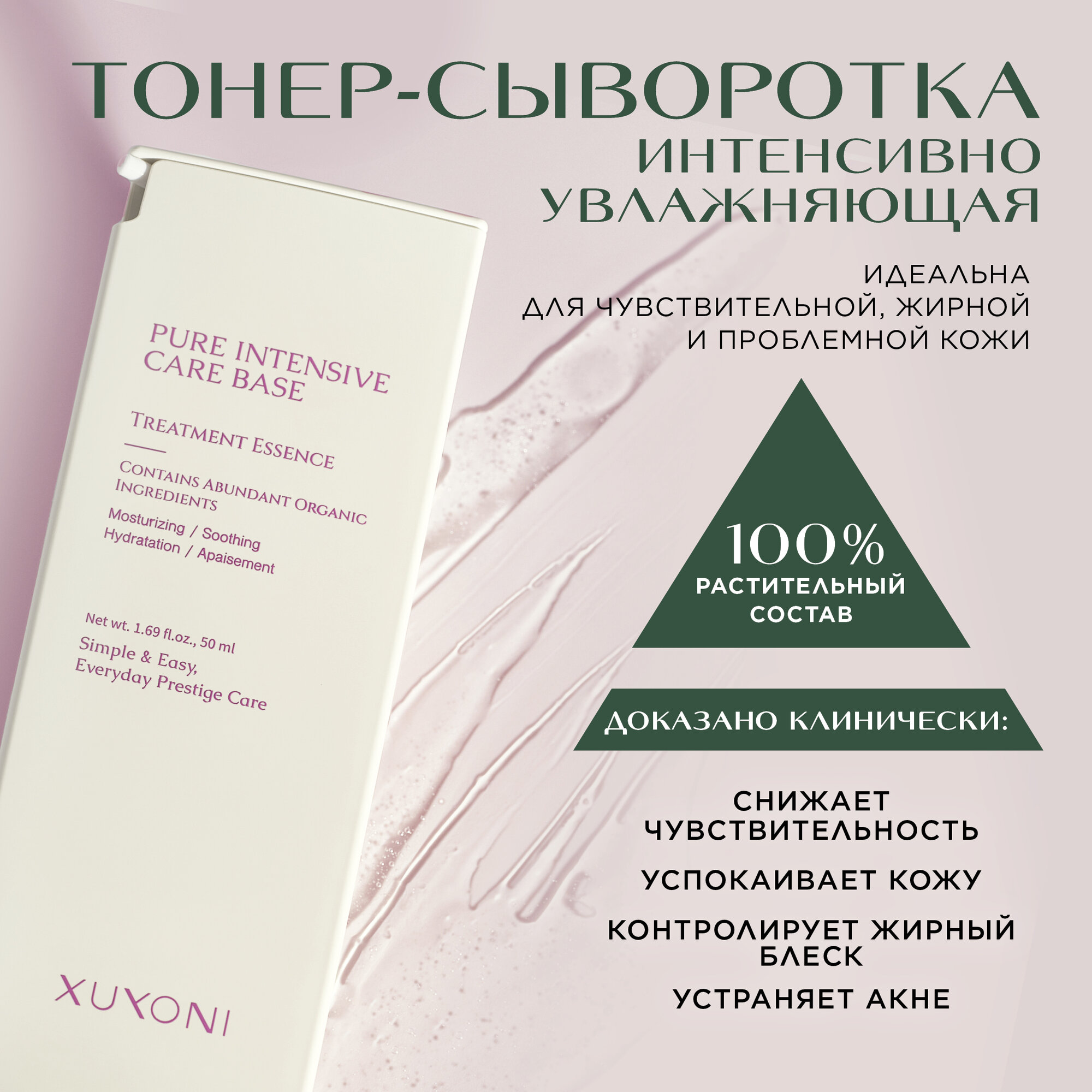 ТОНЕР-СЫВОРОТКА ИНТЕНСИВНО УВЛАЖНЯЮЩАЯ

ИДЕАЛЬНА ДЛЯ ЧУВСТВИТЕЛЬНОЙ, ЖИРНОЙ И ПРОБЛЕМНОЙ КОЖИ

PURE INTENSIVE CARE BASE

TREATMENT ESSENCE

CONTAINS ABUNDANT ORGANIC INGREDIENTS

Mosturizing / Soothing
Hydratation / Apaisement

Net wt. 1.69 fl.oz., 50 ml

Simple & Easy, Everyday Prestige Care

XUYONI

100% РАСТИТЕЛЬНЫЙ СОСТАВ

ДОКАЗАНО КЛИНИЧЕСКИ:

СНИЖАЕТ ЧУВСТВИТЕЛЬНОСТЬ

УСПОКАИВАЕТ КОЖУ

КОНТРОЛИРУЕТ ЖИРНЫЙ БЛЕСК

УСТРАНЯЕТ АКНЕ